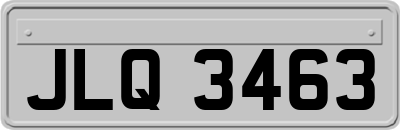 JLQ 3463